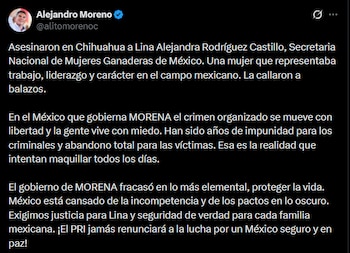 Alejandro Moreno
@alitomorenoc

Asesinaron en Chihuahua a Lina Alejandra Rodríguez Castillo, Secretaria Nacional de Mujeres Ganaderas de México. Una mujer que representaba trabajo, liderazgo y carácter en el campo mexicano. La callaron a balazos.

En el México que gobierna MORENA el crimen organizado se mueve con libertad y la gente vive con miedo. Han sido años de impunidad para los criminales y abandono total para las víctimas. Esa es la realidad que intentan maquillar todos los días.

El gobierno de MORENA fracasó en lo más elemental, proteger la vida. México está cansado de la incompetencia y de los pactos en lo oscuro. Exigimos justicia para Lina y seguridad de verdad para cada familia mexicana. ¡El PRI jamás renunciará a la lucha por un México seguro y en paz!